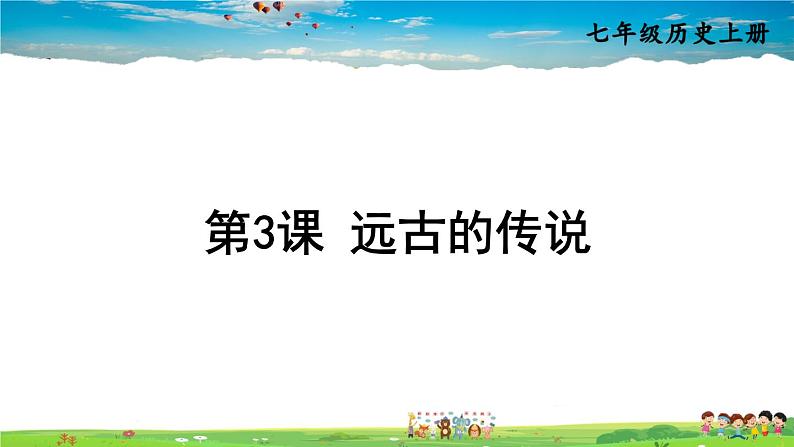 七年级历史上册

第3课 远古的传说